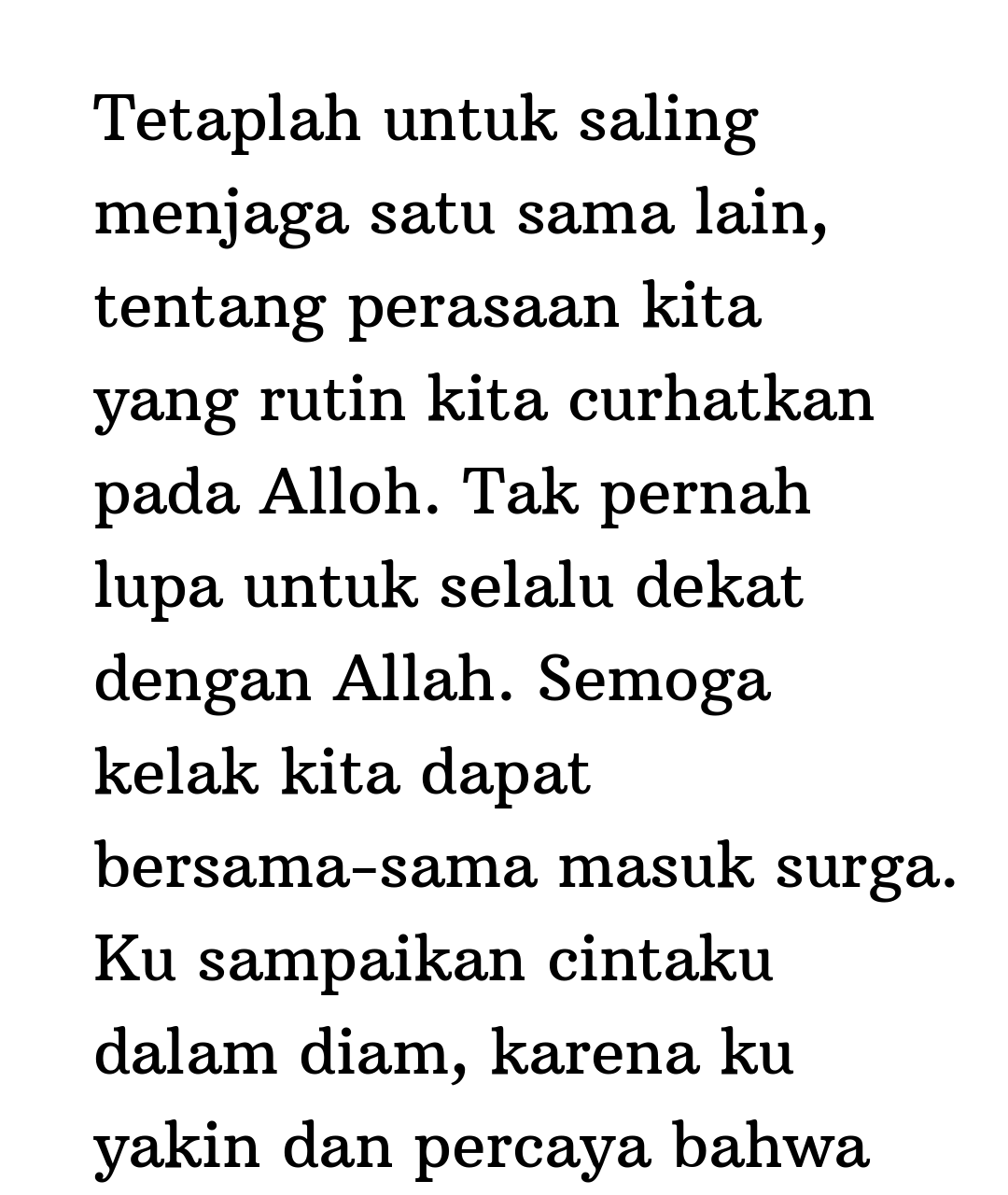 Tetaplah untuk saling menjaga satu sama lain, tentang perasaan kita yang rutin kita curhatkan pada Alloh. Tak pernah lupa untuk selalu dekat dengan Allah. Semoga kelak kita dapat bersama-sama masuk surga. Ku sampaikan cintaku dalam diam, karena ku yakin dan percaya bahwa